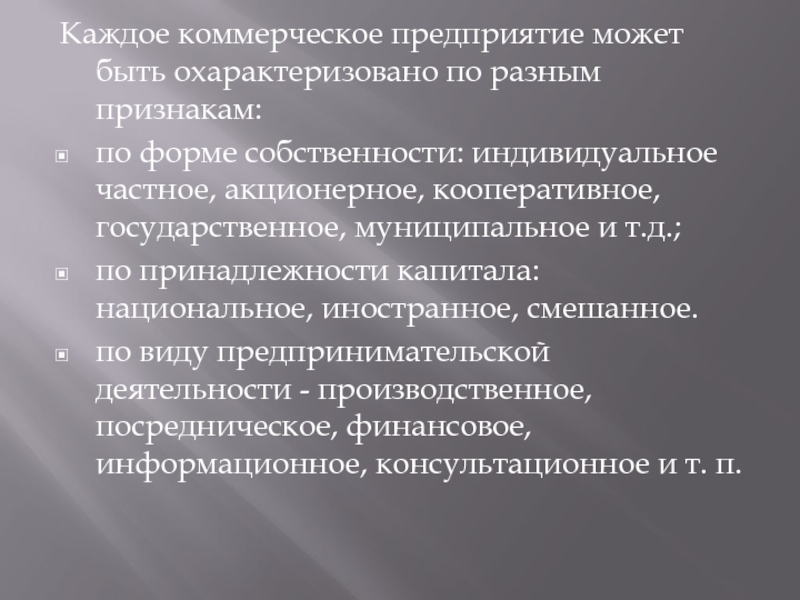 Каждое коммерческое предприятие может быть охарактеризовано по разным признакам:

по форме собственности: индивидуальное частное, акционерное, кооперативное, государственное, муниципальное и т.д.;

по принадлежности капитала: национальное, иностранное, смешанное.

по виду предпринимательской деятельности - производственное, посредническое, финансовое, информационное, консультационное и т. п.